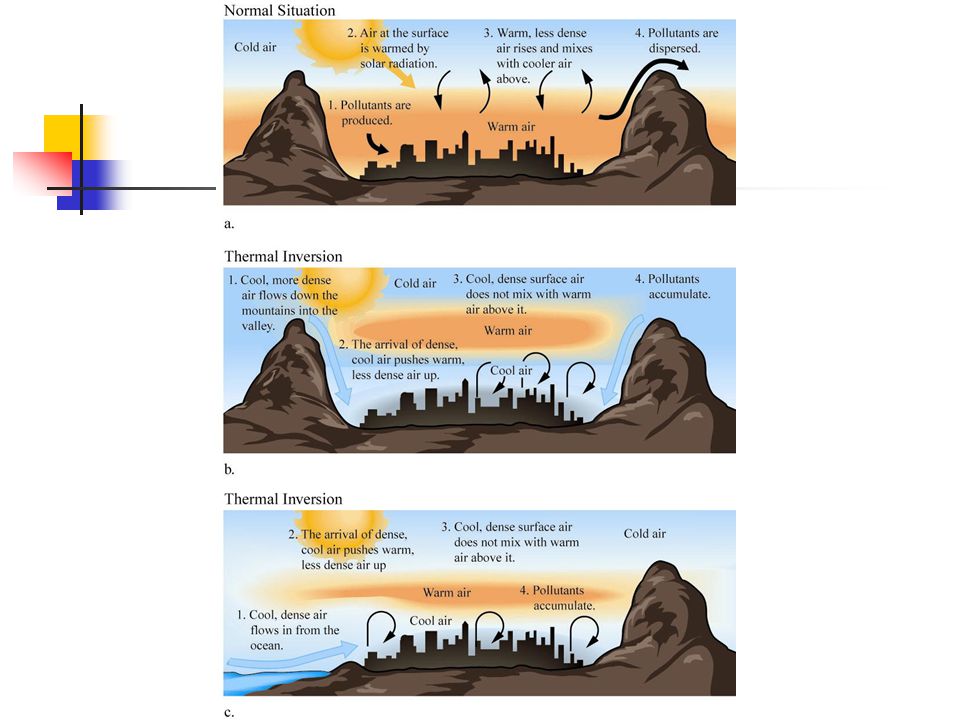 Normal Situation

Cold air

2. Air at the surface is warmed by solar radiation.

3. Warm, less dense air rises and mixes with cooler air above.

4. Pollutants are dispersed.

1. Pollutants are produced.

Warm air

a.

Thermal Inversion

1. Cool, more dense air flows down the mountains into the valley.

Cold air

3. Cool, dense surface air does not mix with warm air above it.

4. Pollutants accumulate.

Warm air

2. The arrival of dense, cool air pushes warm, less dense air up.

Cool air

b.

Thermal Inversion

2. The arrival of dense, cool air pushes warm, less dense air up

3. Cool, dense surface air does not mix with warm air above it.

Cold air

Warm air

4. Pollutants accumulate.

1. Cool, dense air flows in from the ocean.

Cool air

c.